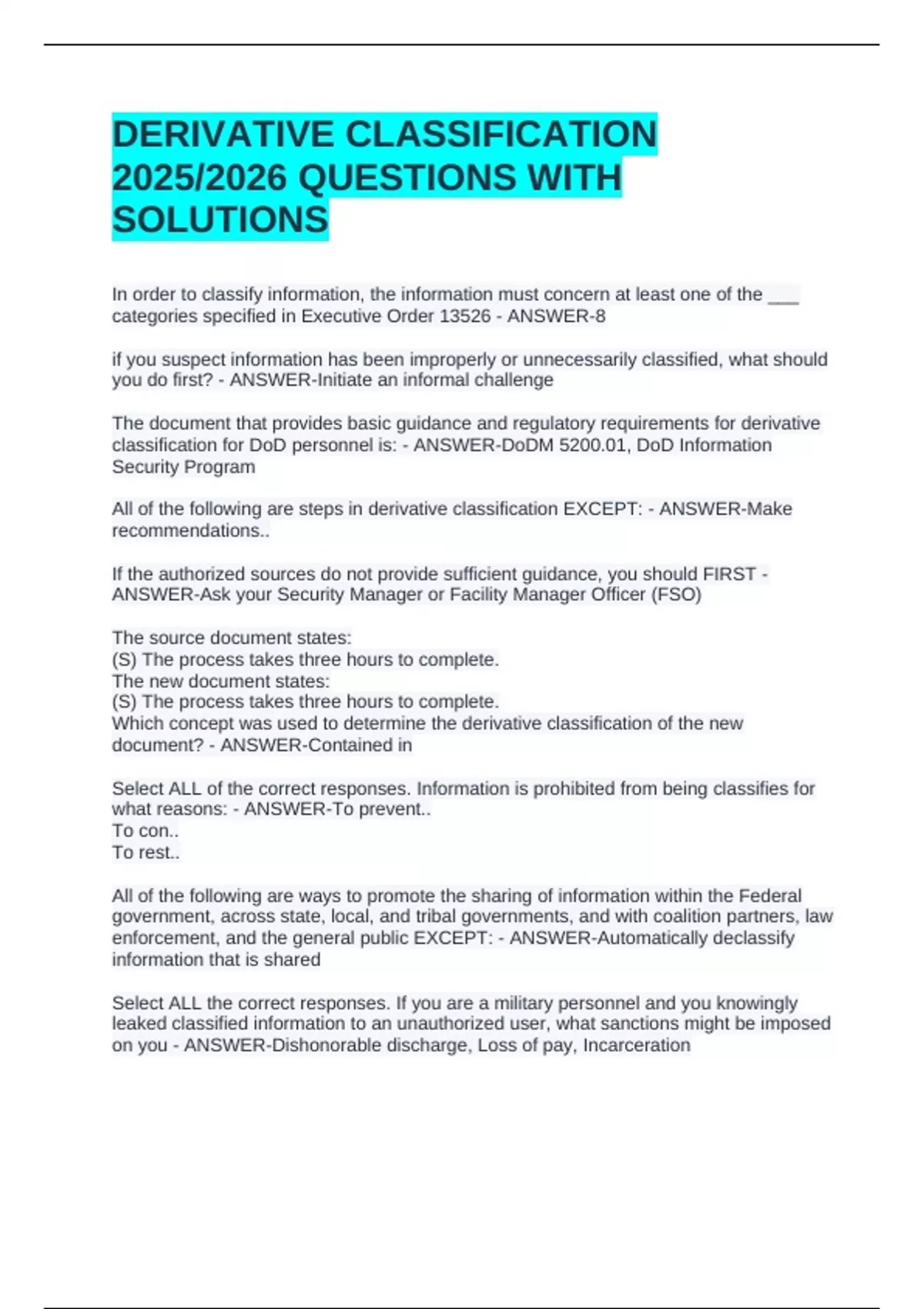 DERIVATIVE CLASSIFICATION 2025/2026 QUESTIONS WITH SOLUTIONS

In order to classify information, the information must concern at least one of the ___ categories specified in Executive Order 13526 - ANSWER-8

if you suspect information has been improperly or unnecessarily classified, what should you do first? - ANSWER-Initiate an informal challenge

The document that provides basic guidance and regulatory requirements for derivative classification for DoD personnel is: - ANSWER-DoDM 5200.01, DoD Information Security Program

All of the following are steps in derivative classification EXCEPT: - ANSWER-Make recommendations..

If the authorized sources do not provide sufficient guidance, you should FIRST - ANSWER-Ask your Security Manager or Facility Manager Officer (FSO)

The source document states:
(S) The process takes three hours to complete.
The new document states:
(S) The process takes three hours to complete.
Which concept was used to determine the derivative classification of the new document? - ANSWER-Contained in

Select ALL of the correct responses. Information is prohibited from being classifies for what reasons: - ANSWER-To prevent..
To con..
To rest..

All of the following are ways to promote the sharing of information within the Federal government, across state, local, and tribal governments, and with coalition partners, law enforcement, and the general public EXCEPT: - ANSWER-Automatically declassify information that is shared

Select ALL the correct responses. If you are a military personnel and you knowingly leaked classified information to an unauthorized user, what sanctions might be imposed on you - ANSWER-Dishonorable discharge, Loss of pay, Incarceration